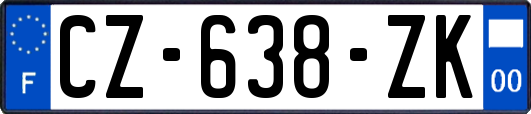 F
CZ-638-ZK
00